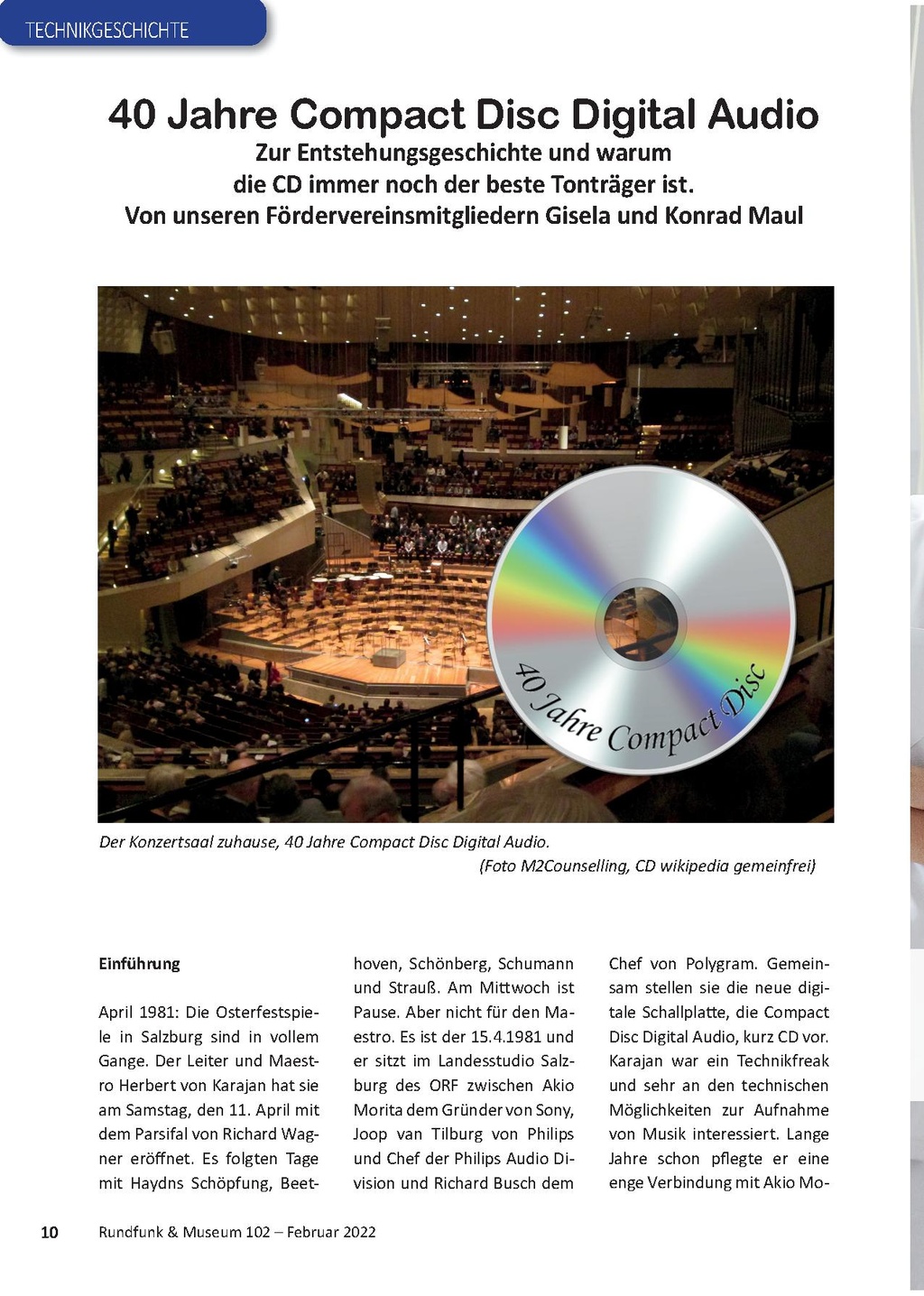 TECHNIKGESCHICHTE

40 Jahre Compact Disc Digital Audio
Zur Entstehungsgeschichte und warum die CD immer noch der beste Tonträger ist.
Von unseren Fördervereinsmitgliedern Gisela und Konrad Maul

40 Jahre Compact Disc

Der Konzertsaal zuhause, 40 Jahre Compact Disc Digital Audio.
(Foto M2Counselling, CD wikipedia gemeinfrei)

Einführung

April 1981: Die Osterfestspiele in Salzburg sind in vollem Gange. Der Leiter und Maestro Herbert von Karajan hat sie am Samstag, den 11. April mit dem Parsifal von Richard Wagner eröffnet. Es folgten Tage mit Haydns Schöpfung, Beethoven, Schönberg, Schumann und Strauß. Am Mittwoch ist Pause. Aber nicht für den Maestro. Es ist der 15.4.1981 und er sitzt im Landesstudio Salzburg des ORF zwischen Akio Morita dem Gründer von Sony, Joop van Tilburg von Philips und Chef der Philips Audio Division und Richard Busch dem Chef von Polygram. Gemeinsam stellen sie die neue digitale Schallplatte, die Compact Disc Digital Audio, kurz CD vor. Karajan war ein Technikfreak und sehr an den technischen Möglichkeiten zur Aufnahme von Musik interessiert. Lange Jahre schon pflegte er eine enge Verbindung mit Akio Mo-

10 Rundfunk & Museum 102 – Februar 2022